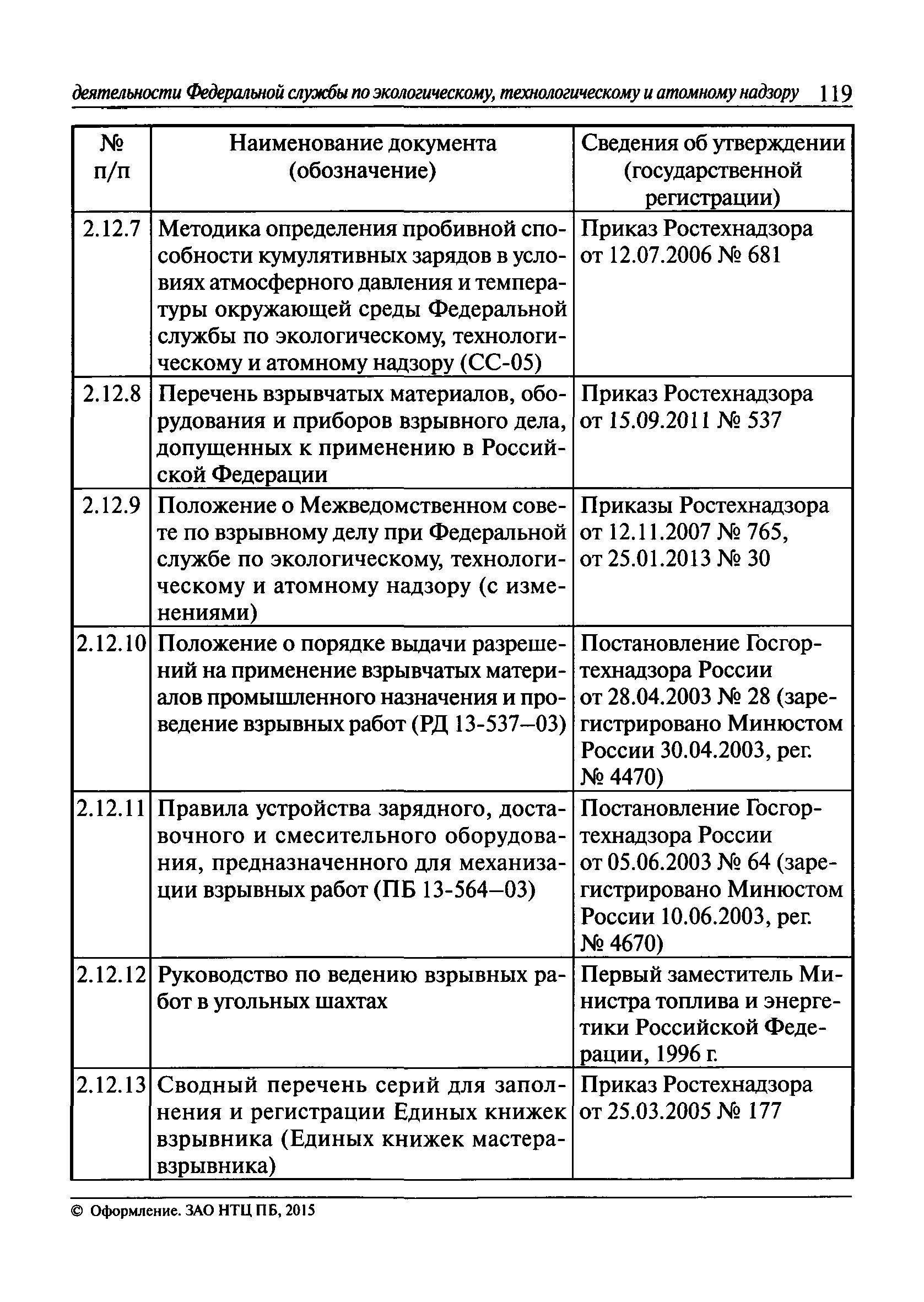 деятельности Федеральной службы по экологическому, технологическому и атомному надзору 119

| № п/п | Наименование документа (обозначение) | Сведения об утверждении (государственной регистрации) |
|---|---|---|
| 2.12.7 | Методика определения пробивной способности кумулятивных зарядов в условиях атмосферного давления и температуры окружающей среды Федеральной службы по экологическому, технологическому и атомному надзору (СС-05) | Приказ Ростехнадзора от 12.07.2006 № 681 |
| 2.12.8 | Перечень взрывчатых материалов, оборудования и приборов взрывного дела, допущенных к применению в Российской Федерации | Приказ Ростехнадзора от 15.09.2011 № 537 |
| 2.12.9 | Положение о Межведомственном совете по взрывному делу при Федеральной службе по экологическому, технологическому и атомному надзору (с изменениями) | Приказы Ростехнадзора от 12.11.2007 № 765, от 25.01.2013 № 30 |
| 2.12.10 | Положение о порядке выдачи разрешений на применение взрывчатых материалов промышленного назначения и проведение взрывных работ (РД 13-537—03) | Постановление Госгортехнадзора России от 28.04.2003 № 28 (зарегистрировано Минюстом России 30.04.2003, рег. № 4470) |
| 2.12.11 | Правила устройства зарядного, доставочного и смесительного оборудования, предназначенного для механизации взрывных работ (ПБ 13-564—03) | Постановление Госгортехнадзора России от 05.06.2003 № 64 (зарегистрировано Минюстом России 10.06.2003, рег. № 4670) |
| 2.12.12 | Руководство по ведению взрывных работ в угольных шахтах | Первый заместитель Министра топлива и энергетики Российской Федерации, 1996 г. |
| 2.12.13 | Сводный перечень серий для заполнения и регистрации Единых книжек взрывника (Единых книжек мастера-взрывника) | Приказ Ростехнадзора от 25.03.2005 № 177 |

© Оформление. ЗАО НТЦ ПБ, 2015